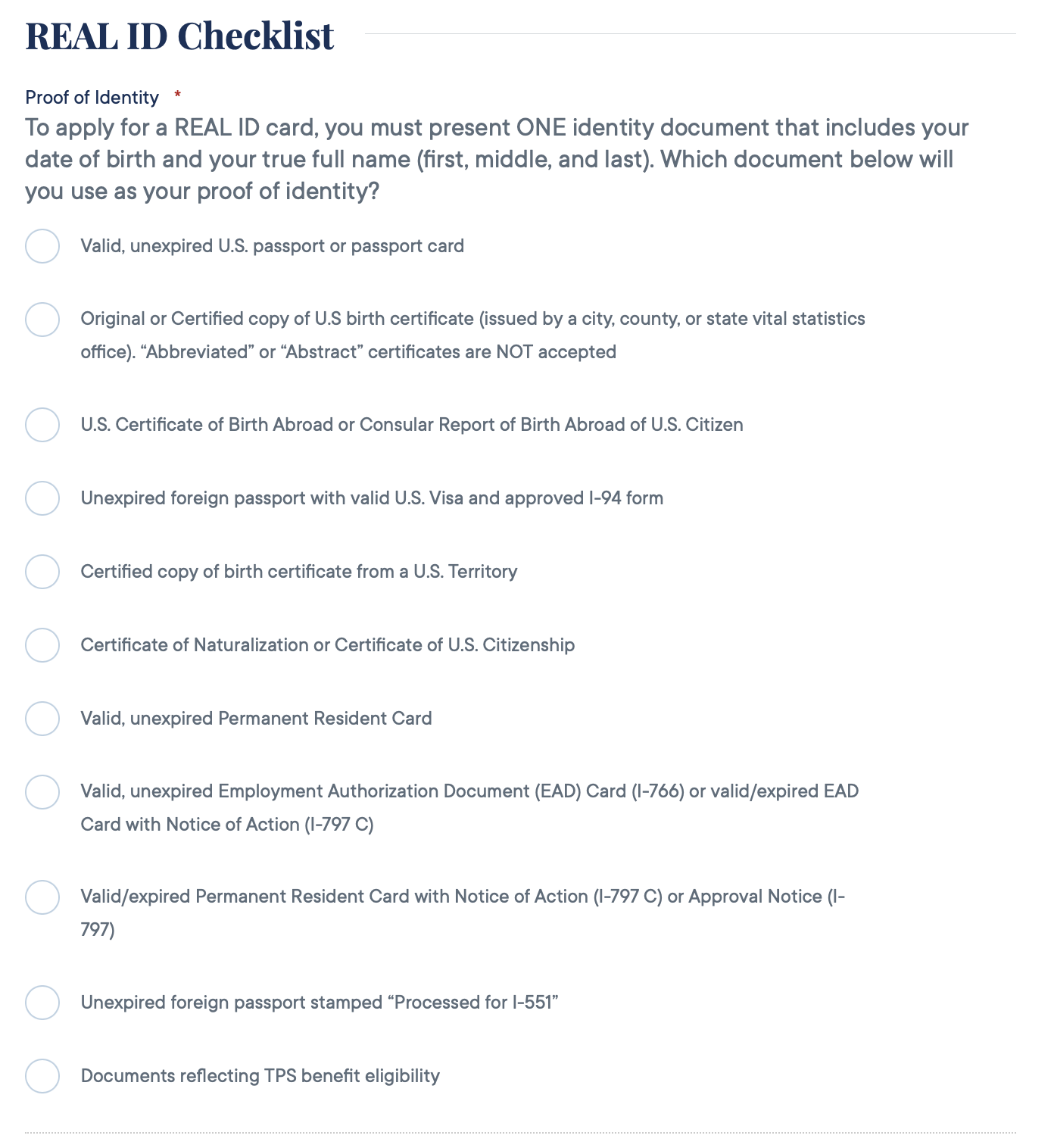 REAL ID Checklist

Proof of Identity *

To apply for a REAL ID card, you must present ONE identity document that includes your date of birth and your true full name (first, middle, and last). Which document below will you use as your proof of identity?

Valid, unexpired U.S. passport or passport card

Original or Certified copy of U.S birth certificate (issued by a city, county, or state vital statistics office). “Abbreviated” or “Abstract” certificates are NOT accepted

U.S. Certificate of Birth Abroad or Consular Report of Birth Abroad of U.S. Citizen

Unexpired foreign passport with valid U.S. Visa and approved I-94 form

Certified copy of birth certificate from a U.S. Territory

Certificate of Naturalization or Certificate of U.S. Citizenship

Valid, unexpired Permanent Resident Card

Valid, unexpired Employment Authorization Document (EAD) Card (I-766) or valid/expired EAD Card with Notice of Action (I-797 C)

Valid/expired Permanent Resident Card with Notice of Action (I-797 C) or Approval Notice (I-797)

Unexpired foreign passport stamped “Processed for I-551”

Documents reflecting TPS benefit eligibility